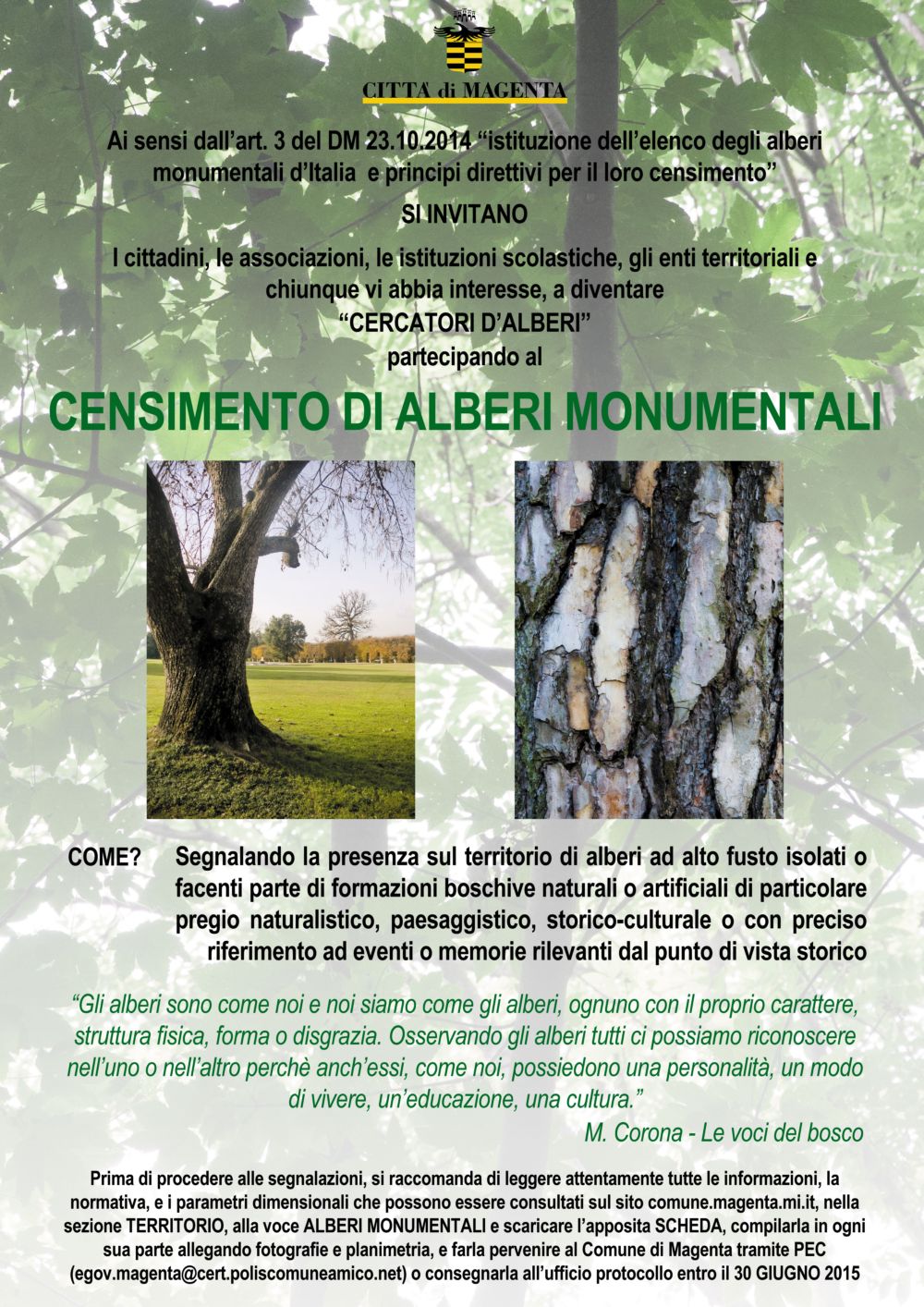 CITTA di MAGENTA

Ai sensi dall'art. 3 del DM 23.10.2014 "istituzione dell'elenco degli alberi monumentali d'Italia e principi direttivi per il loro censimento"

SI INVITANO

I cittadini, le associazioni, le istituzioni scolastiche, gli enti territoriali e chiunque vi abbia interesse, a diventare
"CERCATORI D'ALBERI"
partecipando al

CENSIMENTO DI ALBERI MONUMENTALI

COME? Segnalando la presenza sul territorio di alberi ad alto fusto isolati o facenti parte di formazioni boschive naturali o artificiali di particolare pregio naturalistico, paesaggistico, storico-culturale o con preciso riferimento ad eventi o memorie rilevanti dal punto di vista storico

"Gli alberi sono come noi e noi siamo come gli alberi, ognuno con il proprio carattere, struttura fisica, forma o disgrazia. Osservando gli alberi tutti ci possiamo riconoscere nell'uno o nell'altro perchè anch'essi, come noi, possiedono una personalità, un modo di vivere, un'educazione, una cultura."
M. Corona - Le voci del bosco

Prima di procedere alle segnalazioni, si raccomanda di leggere attentamente tutte le informazioni, la normativa, e i parametri dimensionali che possono essere consultati sul sito comune.magenta.mi.it, nella sezione TERRITORIO, alla voce ALBERI MONUMENTALI e scaricare l'apposita SCHEDA, compilarla in ogni sua parte allegando fotografie e planimetria, e farla pervenire al Comune di Magenta tramite PEC (egov.magenta@cert.poliscomuneamico.net) o consegnarla all'ufficio protocollo entro il 30 GIUGNO 2015